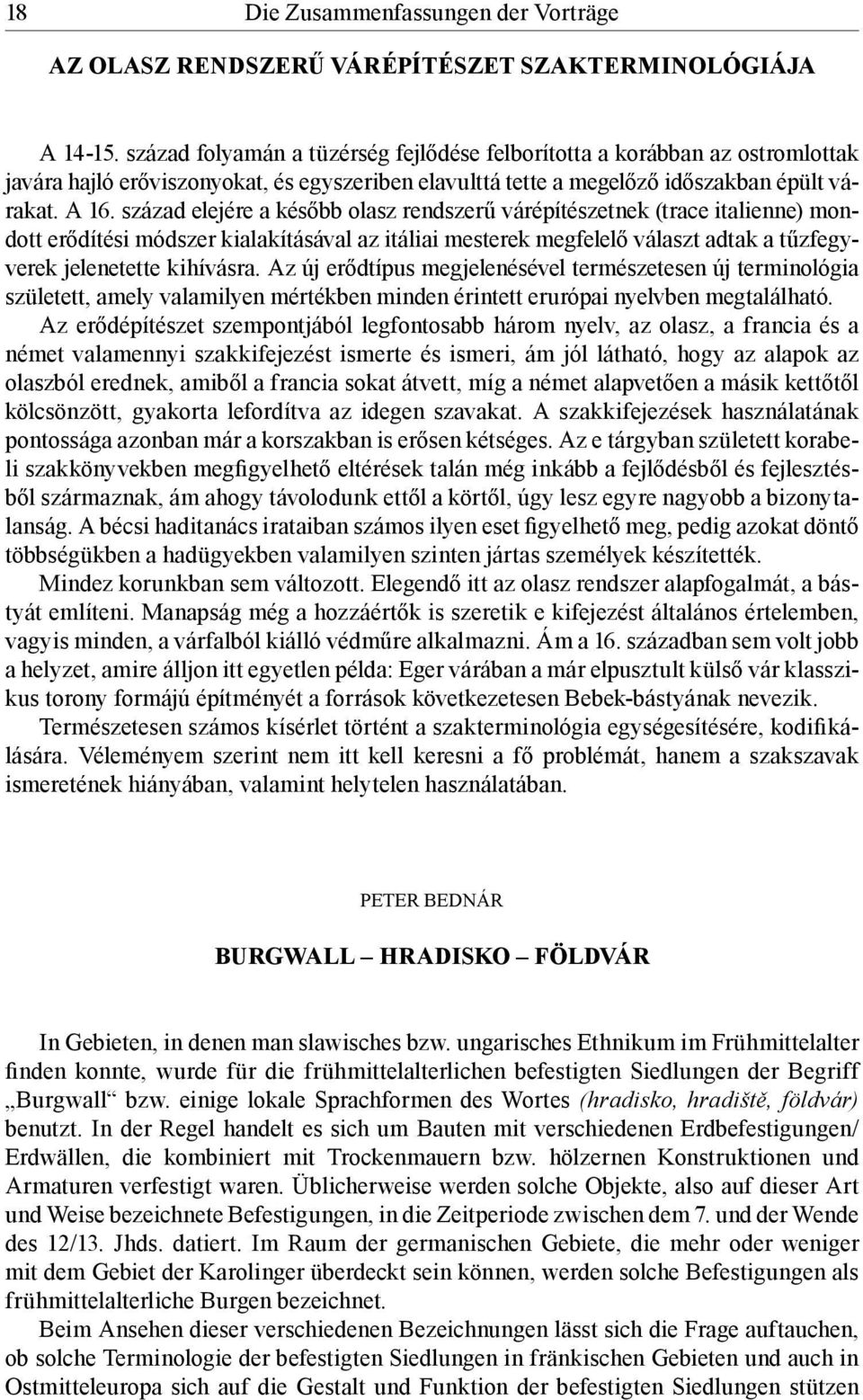 18 Die Zusammenfassungen der Vorträge

AZ OLASZ RENDSZERŰ VÁRÉPÍTÉSZET SZAKTERMINOLÓGIÁJA

A 14-15. század folyamán a tüzérség fejlődése felborította a korábban az ostromlottak javára hajló erőviszonyokat, és egyszeriben elavulttá tette a megelőző időszakban épült várakat. A 16. század elejére a később olasz rendszerű várépítészetnek (trace italienne) mondott erődítési módszer kialakításával az itáliai mesterek megfelelő választ adtak a tűzfegyverek jelenetette kihívásra. Az új erődtípus megjelenésével természetesen új terminológia született, amely valamilyen mértékben minden érintett erurópai nyelvben megtalálható. Az erődépítészet szempontjából legfontosabb három nyelv, az olasz, a francia és a német valamennyi szakkifejezést ismerte és ismeri, ám jól látható, hogy az alapok az olaszból erednek, amiből a francia sokat átvett, míg a német alapvetően a másik kettőtől kölcsönzött, gyakorta lefordítva az idegen szavakat. A szakkifejezések használatának pontossága azonban már a korszakban is erősen kétséges. Az e tárgyban született korabeli szakkönyvekben megfigyelhető eltérések talán még inkább a fejlődésből és fejlesztésből származnak, ám ahogy távolodunk ettől a körtől, úgy lesz egyre nagyobb a bizonytalanság. A bécsi haditanács irataiban számos ilyen eset figyelhető meg, pedig azokat döntő többségükben a hadügyekben valamilyen szinten jártas személyek készítették.

Mindez korunkban sem változott. Elegendő itt az olasz rendszer alapfogalmát, a bástyát említeni. Manapság még a hozzáértők is szeretik e kifejezést általános értelemben, vagyis minden, a várfalból kiálló védműre alkalmazni. Ám a 16. században sem volt jobb a helyzet, amire álljon itt egyetlen példa: Eger várában a már elpusztult külső vár klasszikus torony formájú építményét a források következetesen Bebek-bástyának nevezik.

Természetesen számos kísérlet történt a szakterminológia egységesítésére, kodifikálására. Véleményem szerint nem itt kell keresni a fő problémát, hanem a szakszavak ismeretének hiányában, valamint helytelen használatában.

PETER BEDNÁR

BURGWALL – HRADISKO – FÖLDVÁR

In Gebieten, in denen man slawisches bzw. ungarisches Ethnikum im Frühmittelalter finden konnte, wurde für die frühmittelalterlichen befestigten Siedlungen der Begriff „Burgwall“ bzw. einige lokale Sprachformen des Wortes (hradisko, hradiště, földvár) benutzt. In der Regel handelt es sich um Bauten mit verschiedenen Erdbefestigungen/ Erdwällen, die kombiniert mit Trockenmauern bzw. hölzernen Konstruktionen und Armaturen verfestigt waren. Üblicherweise werden solche Objekte, also auf dieser Art und Weise bezeichnete Befestigungen, in die Zeitperiode zwischen dem 7. und der Wende des 12/13. Jhds. datiert. Im Raum der germanischen Gebiete, die mehr oder weniger mit dem Gebiet der Karolinger überdeckt sein können, werden solche Befestigungen als frühmittelalterliche Burgen bezeichnet.

Beim Ansehen dieser verschiedenen Bezeichnungen lässt sich die Frage auftauchen, ob solche Terminologie der befestigten Siedlungen in fränkischen Gebieten und auch in Ostmitteleuropa sich auf die Gestalt und Funktion der befestigten Siedlungen stützen